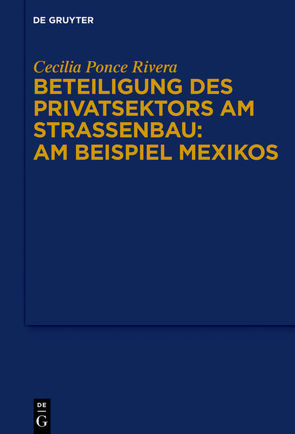 DE GRUYTER

Cecilia Ponce Rivera

BETEILIGUNG DES PRIVATSEKTORS AM STRASSENBAU: AM BEISPIEL MEXIKOS

DE
G